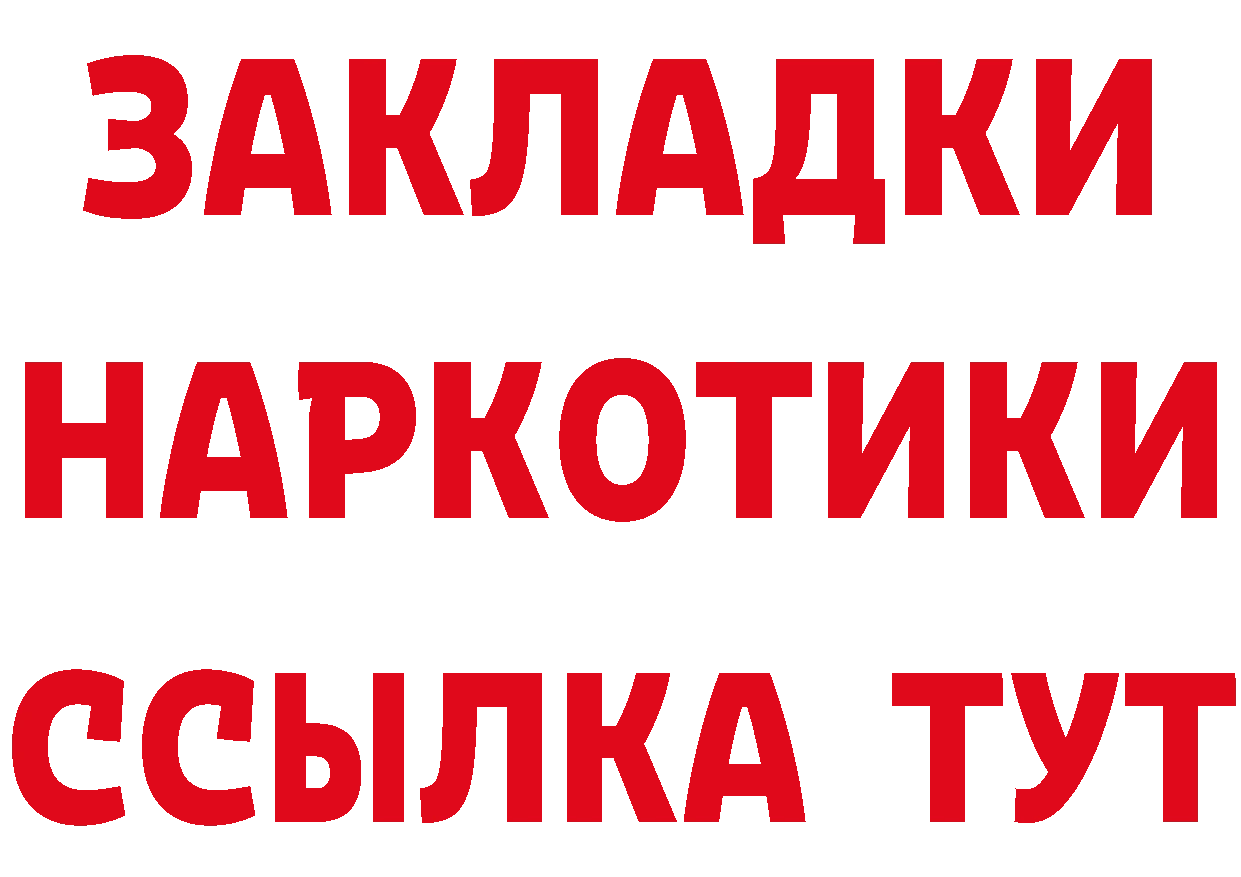 ЗАКЛАДКИ НАРКОТИКИ ССЫЛКА ТУТ